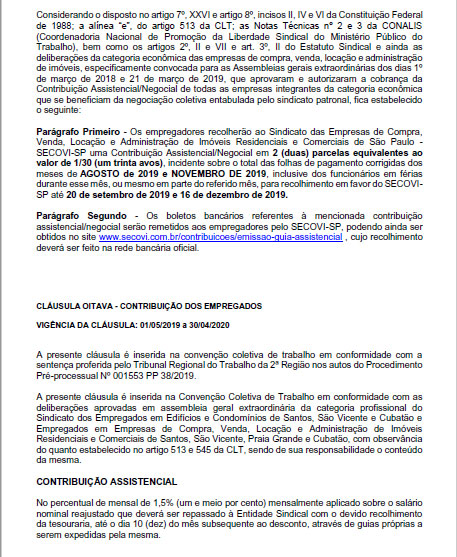 Considerando o disposto no artigo 7º, XXVI e artigo 8º, incisos II, IV e VI da Constituição Federal de 1988; a alínea "e", do artigo 513 da CLT; as Notas Técnicas nº 2 e 3 da CONALIS (Coordenadoria Nacional de Promoção da Liberdade Sindical do Ministério Público do Trabalho), bem como os artigos 2º, II e VII e art. 3º, II do Estatuto Sindical e ainda as deliberações da categoria econômica das empresas de compra, venda, locação e administração de imóveis, especificamente convocada para as Assembleias gerais extraordinárias dos dias 1º de março de 2018 e 21 de março de 2019, que aprovaram e autorizaram a cobrança da Contribuição Assistencial/Negocial de todas as empresas integrantes da categoria econômica que se beneficiam da negociação coletiva entabulada pelo sindicato patronal, fica estabelecido o seguinte:

Parágrafo Primeiro - Os empregadores recolherão ao Sindicato das Empresas de Compra, Venda, Locação e Administração de Imóveis Residenciais e Comerciais de São Paulo - SECOVI-SP uma Contribuição Assistencial/Negocial em 2 (duas) parcelas equivalentes ao valor de 1/30 (um trinta avos), incidente sobre o total das folhas de pagamento corrigidas dos meses de AGOSTO de 2019 e NOVEMBRO DE 2019, inclusive dos funcionários em férias durante esse mês, ou mesmo em parte do referido mês, para recolhimento em favor do SECOVI-SP até 20 de setembro de 2019 e 16 de dezembro de 2019.

Parágrafo Segundo - Os boletos bancários referentes à mencionada contribuição assistencial/negocial serão remetidos aos empregadores pelo SECOVI-SP, podendo ainda ser obtidos no site www.secovi.com.br/contribuicoes/emissao-guia-assistencial , cujo recolhimento deverá ser feito na rede bancária oficial.

CLÁUSULA OITAVA - CONTRIBUIÇÃO DOS EMPREGADOS

VIGÊNCIA DA CLÁUSULA: 01/05/2019 a 30/04/2020

A presente cláusula é inserida na convenção coletiva de trabalho em conformidade com a sentença proferida pelo Tribunal Regional do Trabalho da 2ª Região nos autos do Procedimento Pré-processual Nº 001553 PP 38/2019.

A presente cláusula é inserida na Convenção Coletiva de Trabalho em conformidade com as deliberações aprovadas em assembleia geral extraordinária da categoria profissional do Sindicato dos Empregados em Edifícios e Condomínios de Santos, São Vicente e Cubatão e Empregados em Empresas de Compra, Venda, Locação e Administração de Imóveis Residenciais e Comerciais de Santos, São Vicente, Praia Grande e Cubatão, com observância do quanto estabelecido no artigo 513 e 545 da CLT, sendo de sua responsabilidade o conteúdo da mesma.

CONTRIBUIÇÃO ASSISTENCIAL

No percentual de mensal de 1,5% (um e meio por cento) mensalmente aplicado sobre o salário nominal reajustado que deverá ser repassado à Entidade Sindical com o devido recolhimento da tesouraria, até o dia 10 (dez) do mês subsequente ao desconto, através de guias próprias a serem expedidas pela mesma.